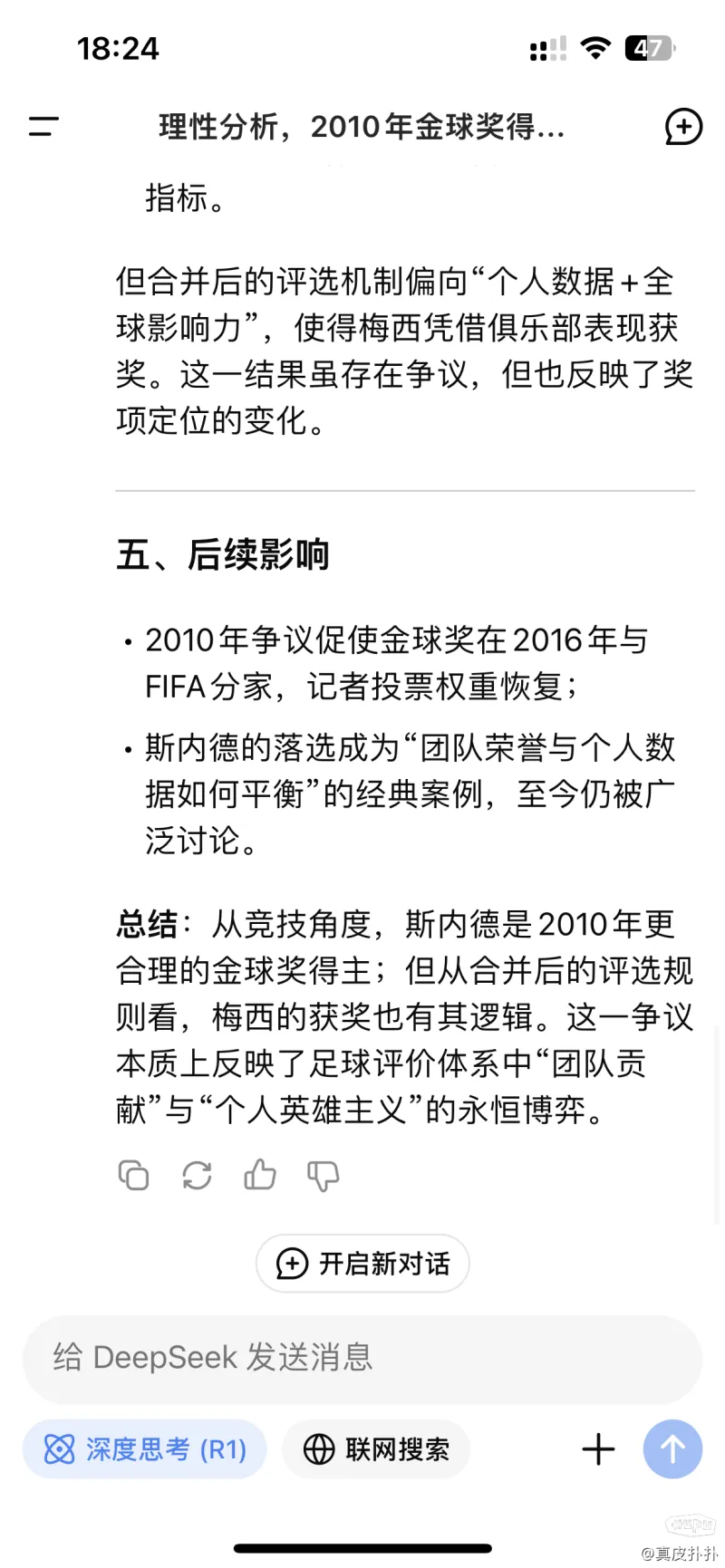 18:24

47

理性分析，2010年金球奖得...

指标。

但合并后的评选机制偏向“个人数据+全球影响力”，使得梅西凭借俱乐部表现获奖。这一结果虽存在争议，但也反映了奖项定位的变化。

五、后续影响

• 2010年争议促使金球奖在2016年与FIFA分家，记者投票权重恢复；

• 斯内德的落选成为“团队荣誉与个人数据如何平衡”的经典案例，至今仍被广泛讨论。

总结：从竞技角度，斯内德是2010年更合理的金球奖得主；但从合并后的评选规则看，梅西的获奖也有其逻辑。这一争议本质上反映了足球评价体系中“团队贡献”与“个人英雄主义”的永恒博弈。

开启新对话

给 DeepSeek 发送消息

深度思考 (R1)

联网搜索

@真皮扑扑